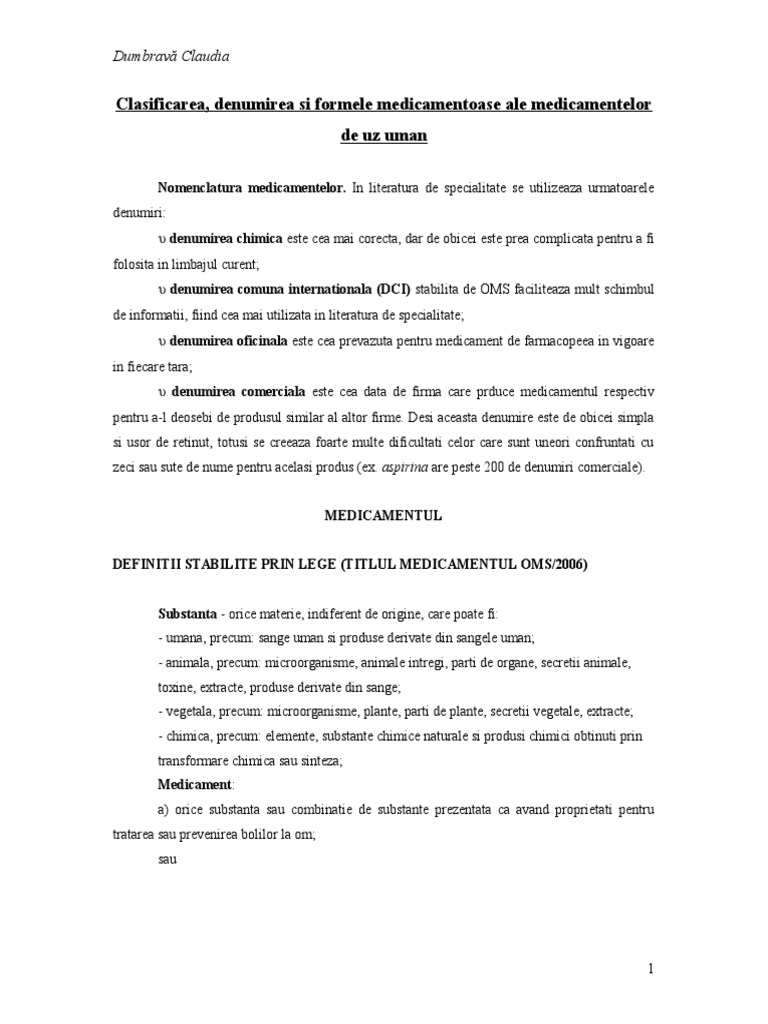 Dumbravă Claudia

Clasificarea, denumirea si formele medicamentoase ale medicamentelor de uz uman

Nomenclatura medicamentelor. In literatura de specialitate se utilizeaza urmatoarele denumiri:

υ denumirea chimica este cea mai corecta, dar de obicei este prea complicata pentru a fi folosita in limbajul curent;

υ denumirea comuna internationala (DCI) stabilita de OMS faciliteaza mult schimbul de informatii, fiind cea mai utilizata in literatura de specialitate;

υ denumirea oficinala este cea prevazuta pentru medicament de farmacopeea in vigoare in fiecare tara;

υ denumirea comerciala este cea data de firma care prduce medicamentul respectiv pentru a-l deosebi de produsul similar al altor firme. Desi aceasta denumire este de obicei simpla si usor de retinut, totusi se creeaza foarte multe dificultati celor care sunt uneori confruntati cu zeci sau sute de nume pentru acelasi produs (ex. aspirina are peste 200 de denumiri comerciale).

MEDICAMENTUL

DEFINITII STABILITE PRIN LEGE (TITLUL MEDICAMENTUL OMS/2006)

Substanta - orice materie, indiferent de origine, care poate fi:
- umana, precum: sange uman si produse derivate din sangele uman;
- animala, precum: microorganisme, animale intregi, parti de organe, secretii animale, toxine, extracte, produse derivate din sange;
- vegetala, precum: microorganisme, plante, parti de plante, secretii vegetale, extracte;
- chimica, precum: elemente, substante chimice naturale si produsi chimici obtinuti prin transformare chimica sau sinteza;

Medicament:

a) orice substanta sau combinatie de substante prezentata ca avand proprietati pentru tratarea sau prevenirea bolilor la om;

sau

1